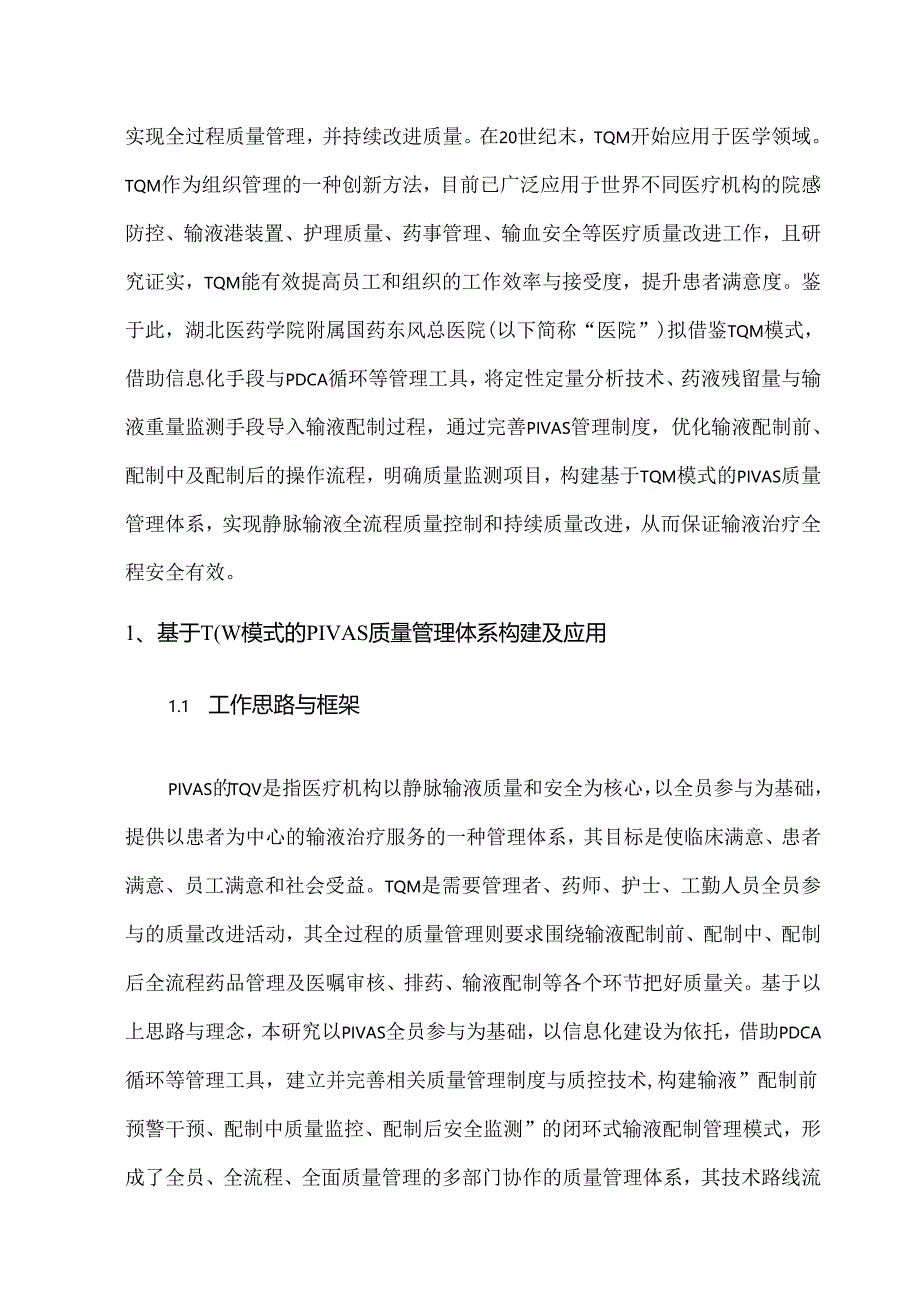 实现全过程质量管理，并持续改进质量。在20世纪末，TQM开始应用于医学领域。TQM作为组织管理的一种创新方法，目前已广泛应用于世界不同医疗机构的院感防控、输液港装置、护理质量、药事管理、输血安全等医疗质量改进工作，且研究证实，TQM能有效提高员工和组织的工作效率与接受度，提升患者满意度。鉴于此，湖北医药学院附属国药东风总医院(以下简称“医院”)拟借鉴TQM模式，借助信息化手段与PDCA循环等管理工具，将定性定量分析技术、药液残留量与输液重量监测手段导入输液配制过程，通过完善PIVAS管理制度，优化输液配制前、配制中及配制后的操作流程，明确质量监测项目，构建基于TQM模式的PIVAS质量管理体系，实现静脉输液全流程质量控制和持续质量改进，从而保证输液治疗全程安全有效。

1、基于T(W模式的PIVAS质量管理体系构建及应用

1.1 工作思路与框架

PIVAS的TQV是指医疗机构以静脉输液质量和安全为核心，以全员参与为基础，提供以患者为中心的输液治疗服务的一种管理体系，其目标是使临床满意、患者满意、员工满意和社会受益。TQM是需要管理者、药师、护士、工勤人员全员参与的质量改进活动，其全过程的质量管理则要求围绕输液配制前、配制中、配制后全流程药品管理及医嘱审核、排药、输液配制等各个环节把好质量关。基于以上思路与理念，本研究以PIVAS全员参与为基础，以信息化建设为依托，借助PDCA循环等管理工具，建立并完善相关质量管理制度与质控技术,构建输液”配制前预警干预、配制中质量监控、配制后安全监测”的闭环式输液配制管理模式，形成了全员、全流程、全面质量管理的多部门协作的质量管理体系，其技术路线流